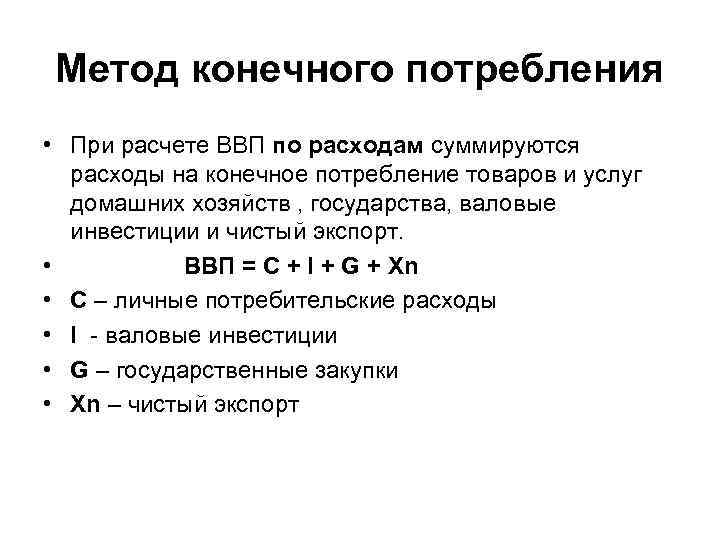 Метод конечного потребления

• При расчете ВВП по расходам суммируются расходы на конечное потребление товаров и услуг домашних хозяйств , государства, валовые инвестиции и чистый экспорт.
• ВВП = C + I + G + Xn
• C – личные потребительские расходы
• I - валовые инвестиции
• G – государственные закупки
• Xn – чистый экспорт